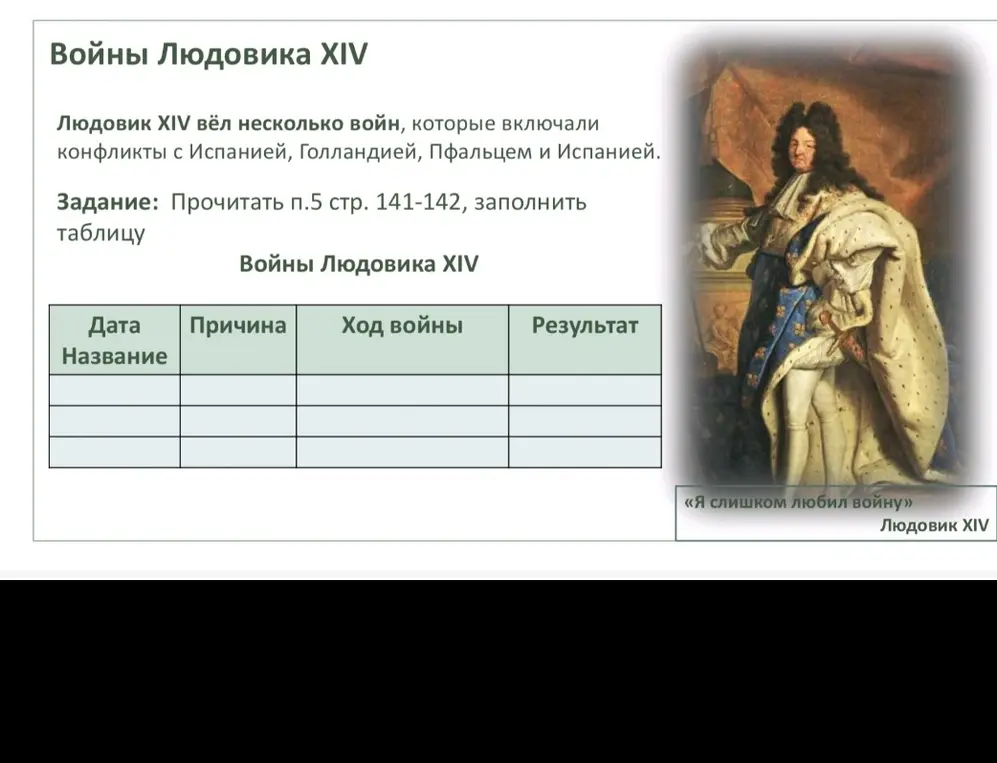 Войны Людовика XIV

Людовик XIV вёл несколько войн, которые включали конфликты с Испанией, Голландией, Пфальцем и Испанией.

Задание: Прочитать п.5 стр. 141-142, заполнить таблицу

Войны Людовика XIV

| Дата Название | Причина | Ход войны | Результат |
|---|---|---|---|
| | | | |
| | | | |
| | | | |

«Я слишком любил войну»
Людовик XIV